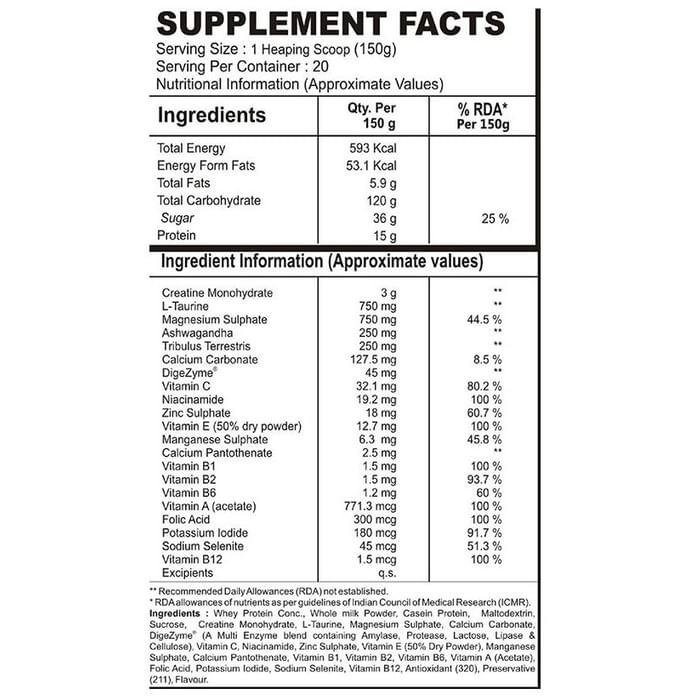 SUPPLEMENT FACTS

Serving Size : 1 Heaping Scoop (150g)
Serving Per Container : 20
Nutritional Information (Approximate Values)

| Ingredients | Qty. Per 150 g | % RDA* Per 150g |
|---|---|---|
| Total Energy | 593 Kcal | |
| Energy Form Fats | 53.1 Kcal | |
| Total Fats | 5.9 g | |
| Total Carbohydrate | 120 g | |
| Sugar | 36 g | 25 % |
| Protein | 15 g | |

Ingredient Information (Approximate values)

| | | |
|---|---|---|
| Creatine Monohydrate | 3 g | ** |
| L-Taurine | 750 mg | ** |
| Magnesium Sulphate | 750 mg | 44.5 % |
| Ashwagandha | 250 mg | ** |
| Tribulus Terrestris | 250 mg | ** |
| Calcium Carbonate | 127.5 mg | 8.5 % |
| DigeZyme® | 45 mg | ** |
| Vitamin C | 32.1 mg | 80.2 % |
| Niacinamide | 19.2 mg | 100 % |
| Zinc Sulphate | 18 mg | 60.7 % |
| Vitamin E (50% dry powder) | 12.7 mg | 100 % |
| Manganese Sulphate | 6.3 mg | 45.8 % |
| Calcium Pantothenate | 2.5 mg | ** |
| Vitamin B1 | 1.5 mg | 100 % |
| Vitamin B2 | 1.5 mg | 93.7 % |
| Vitamin B6 | 1.2 mg | 60 % |
| Vitamin A (acetate) | 771.3 mcg | 100 % |
| Folic Acid | 300 mcg | 100 % |
| Potassium Iodide | 180 mcg | 91.7 % |
| Sodium Selenite | 45 mcg | 51.3 % |
| Vitamin B12 | 1.5 mcg | 100 % |
| Excipients | q.s. | |

** Recommended Daily Allowances (RDA) not established.
* RDA allowances of nutrients as per guidelines of Indian Council of Medical Research (ICMR).
Ingredients : Whey Protein Conc., Whole milk Powder, Casein Protein, Maltodextrin, Sucrose, Creatine Monohydrate, L-Taurine, Magnesium Sulphate, Calcium Carbonate, DigeZyme® (A Multi Enzyme blend containing Amylase, Protease, Lactose, Lipase & Cellulose), Vitamin C, Niacinamide, Zinc Sulphate, Vitamin E (50% Dry Powder), Manganese Sulphate, Calcium Pantothenate, Vitamin B1, Vitamin B2, Vitamin B6, Vitamin A (Acetate), Folic Acid, Potassium Iodide, Sodium Selenite, Vitamin B12, Antioxidant (320), Preservative (211), Flavour.